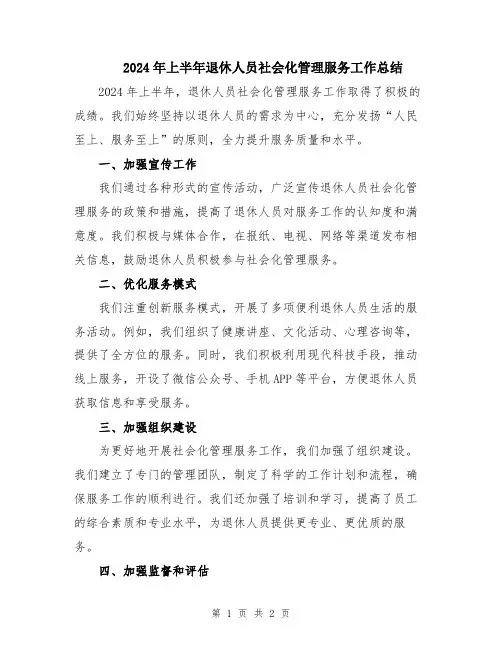 2024年上半年退休人员社会化管理服务工作总结

2024年上半年，退休人员社会化管理服务工作取得了积极的成绩。我们始终坚持以退休人员的需求为中心，充分发扬“人民至上、服务至上”的原则，全力提升服务质量和水平。

一、加强宣传工作

我们通过各种形式的宣传活动，广泛宣传退休人员社会化管理服务的政策和措施，提高了退休人员对服务工作的认知度和满意度。我们积极与媒体合作，在报纸、电视、网络等渠道发布相关信息，鼓励退休人员积极参与社会化管理服务。

二、优化服务模式

我们注重创新服务模式，开展了多项便利退休人员生活的服务活动。例如，我们组织了健康讲座、文化活动、心理咨询等，提供了全方位的服务。同时，我们积极利用现代科技手段，推动线上服务，开设了微信公众号、手机APP等平台，方便退休人员获取信息和享受服务。

三、加强组织建设

为更好地开展社会化管理服务工作，我们加强了组织建设。我们建立了专门的管理团队，制定了科学的工作计划和流程，确保服务工作的顺利进行。我们还加强了培训和学习，提高了员工的综合素质和专业水平，为退休人员提供更专业、更优质的服务。

四、加强监督和评估

第 1 页 共 2 页